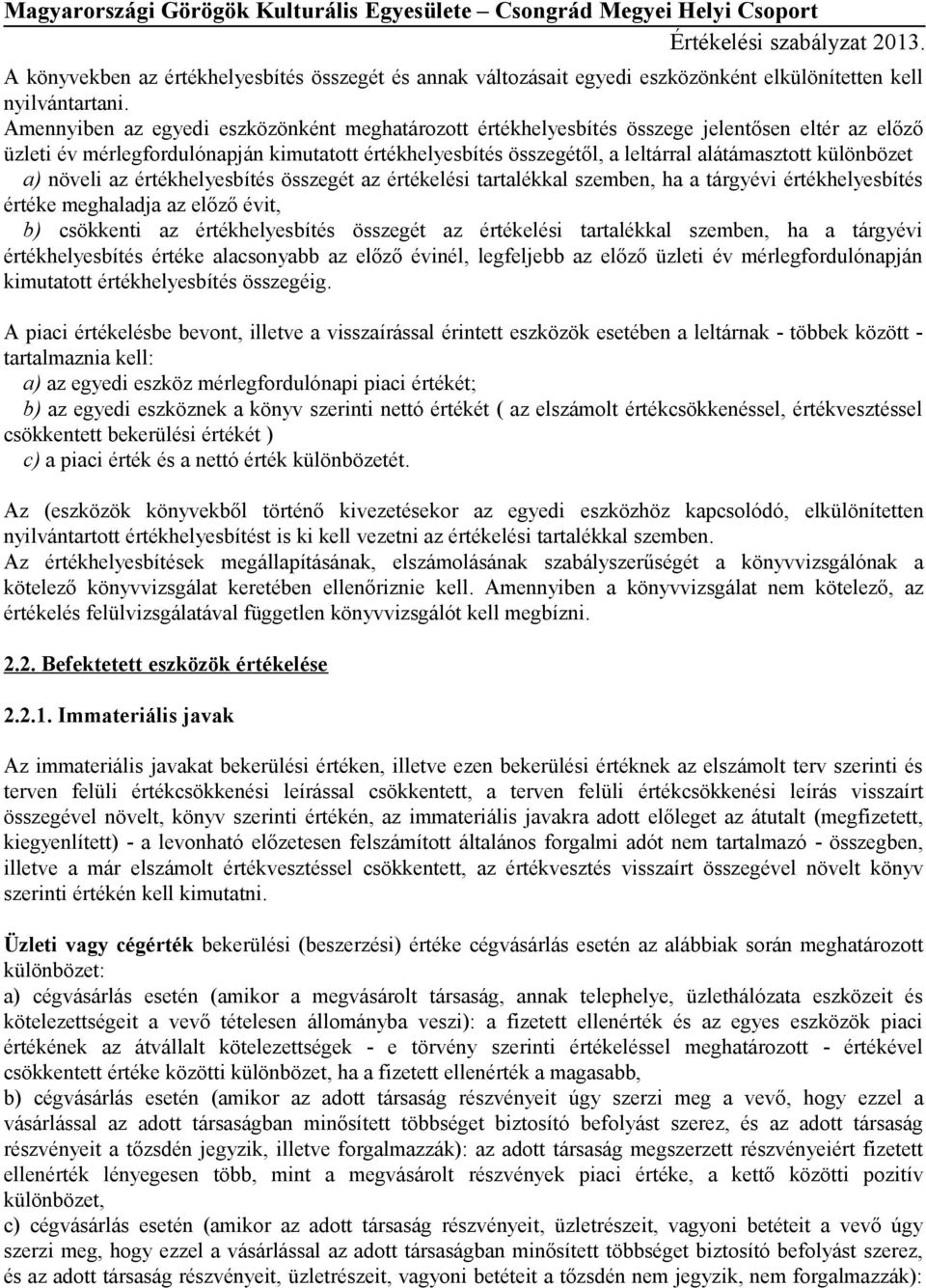 Magyarországi Görögök Kulturális Egyesülete – Csongrád Megyei Helyi Csoport
Értékelési szabályzat 2013.

A könyvekben az értékhelyesbítés összegét és annak változásait egyedi eszközönként elkülönítetten kell nyilvántartani.
Amennyiben az egyedi eszközönként meghatározott értékhelyesbítés összege jelentősen eltér az előző üzleti év mérlegfordulónapján kimutatott értékhelyesbítés összegétől, a leltárral alátámasztott különbözet
a) növeli az értékhelyesbítés összegét az értékelési tartalékkal szemben, ha a tárgyévi értékhelyesbítés értéke meghaladja az előző évit,
b) csökkenti az értékhelyesbítés összegét az értékelési tartalékkal szemben, ha a tárgyévi értékhelyesbítés értéke alacsonyabb az előző évinél, legfeljebb az előző üzleti év mérlegfordulónapján kimutatott értékhelyesbítés összegéig.

A piaci értékelésbe bevont, illetve a visszaírással érintett eszközök esetében a leltárnak - többek között - tartalmaznia kell:
a) az egyedi eszköz mérlegfordulónapi piaci értékét;
b) az egyedi eszköznek a könyv szerinti nettó értékét ( az elszámolt értékcsökkenéssel, értékvesztéssel csökkentett bekerülési értékét )
c) a piaci érték és a nettó érték különbözetét.

Az (eszközök könyvekből történő kivezetésekor az egyedi eszközhöz kapcsolódó, elkülönítetten nyilvántartott értékhelyesbítést is ki kell vezetni az értékelési tartalékkal szemben.
Az értékhelyesbítések megállapításának, elszámolásának szabályszerűségét a könyvvizsgálónak a kötelező könyvvizsgálat keretében ellenőriznie kell. Amennyiben a könyvvizsgálat nem kötelező, az értékelés felülvizsgálatával független könyvvizsgálót kell megbízni.

2.2. Befektetett eszközök értékelése

2.2.1. Immateriális javak

Az immateriális javakat bekerülési értéken, illetve ezen bekerülési értéknek az elszámolt terv szerinti és terven felüli értékcsökkenési leírással csökkentett, a terven felüli értékcsökkenési leírás visszaírt összegével növelt, könyv szerinti értékén, az immateriális javakra adott előleget az átutalt (megfizetett, kiegyenlített) - a levonható előzetesen felszámított általános forgalmi adót nem tartalmazó - összegben, illetve a már elszámolt értékvesztéssel csökkentett, az értékvesztés visszaírt összegével növelt könyv szerinti értékén kell kimutatni.

Üzleti vagy cégérték bekerülési (beszerzési) értéke cégvásárlás esetén az alábbiak során meghatározott különbözet:
a) cégvásárlás esetén (amikor a megvásárolt társaság, annak telephelye, üzlethálózata eszközeit és kötelezettségeit a vevő tételesen állományba veszi): a fizetett ellenérték és az egyes eszközök piaci értékének az átvállalt kötelezettségek - e törvény szerinti értékeléssel meghatározott - értékével csökkentett értéke közötti különbözet, ha a fizetett ellenérték a magasabb,
b) cégvásárlás esetén (amikor az adott társaság részvényeit úgy szerzi meg a vevő, hogy ezzel a vásárlással az adott társaságban minősített többséget biztosító befolyást szerez, és az adott társaság részvényeit a tőzsdén jegyzik, illetve forgalmazzák): az adott társaság megszerzett részvényeiért fizetett ellenérték lényegesen több, mint a megvásárolt részvények piaci értéke, a kettő közötti pozitív különbözet,
c) cégvásárlás esetén (amikor az adott társaság részvényeit, üzletrészeit, vagyoni betéteit a vevő úgy szerzi meg, hogy ezzel a vásárlással az adott társaságban minősített többséget biztosító befolyást szerez, és az adott társaság részvényeit, üzletrészeit, vagyoni betéteit a tőzsdén nem jegyzik, nem forgalmazzák):